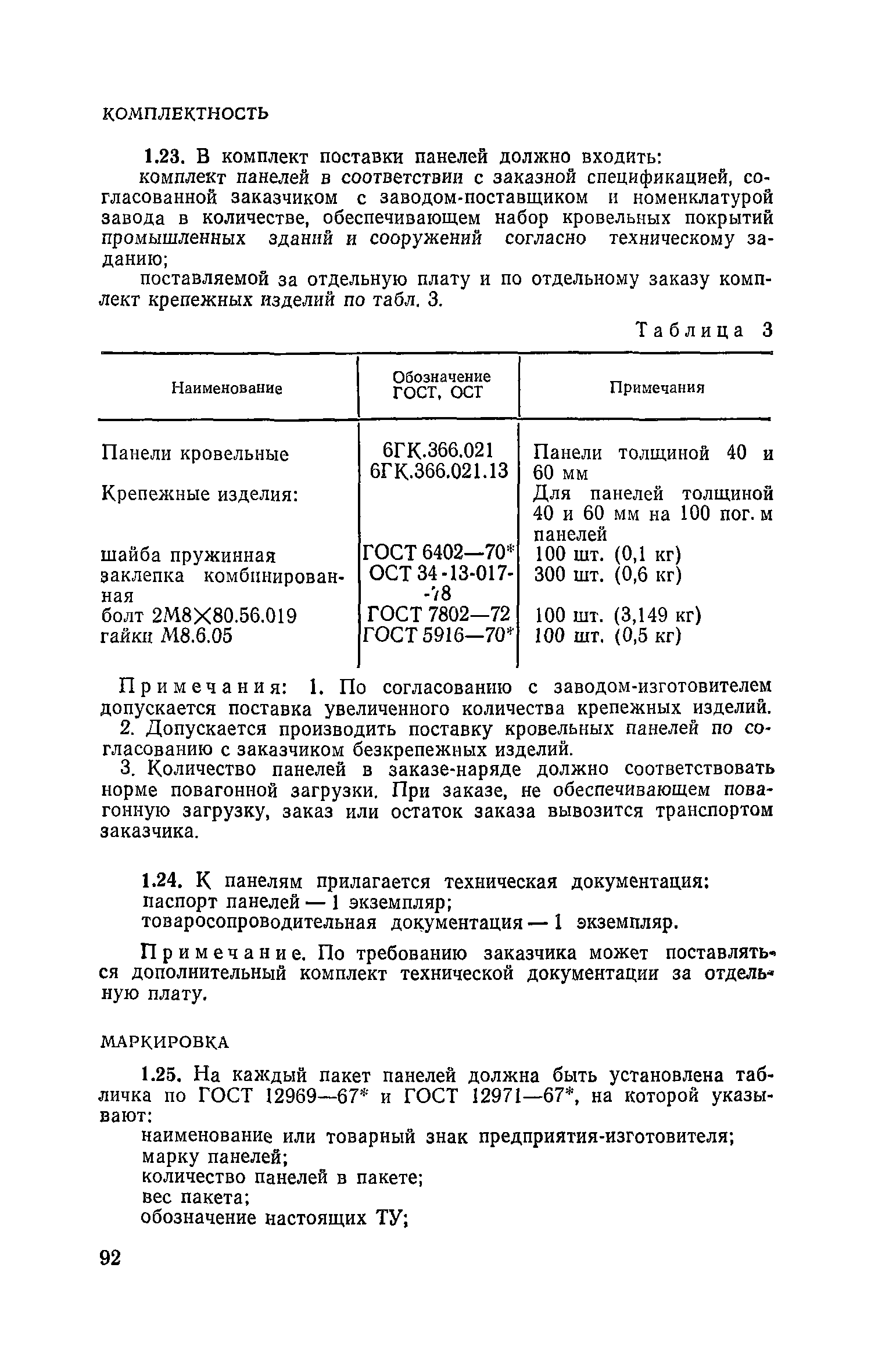 КОМПЛЕКТНОСТЬ

1.23. В комплект поставки панелей должно входить:

комплект панелей в соответствии с заказной спецификацией, согласованной заказчиком с заводом-поставщиком и номенклатурой завода в количестве, обеспечивающем набор кровельных покрытий промышленных зданий и сооружений согласно техническому заданию;

поставляемой за отдельную плату и по отдельному заказу комплект крепежных изделий по табл. 3.

Таблица 3

| Наименование | Обозначение ГОСТ, ОСТ | Примечания |
|---|---|---|
| Панели кровельные | 6ГК.366.021 6ГК.366.021.13 | Панели толщиной 40 и 60 мм |
| Крепежные изделия: | | Для панелей толщиной 40 и 60 мм на 100 пог. м панелей |
| шайба пружинная | ГОСТ 6402—70* | 100 шт. (0,1 кг) |
| заклепка комбинированная | ОСТ 34-13-017-78 | 300 шт. (0,6 кг) |
| болт 2М8×80.56.019 | ГОСТ 7802—72 | 100 шт. (3,149 кг) |
| гайки М8.6.05 | ГОСТ 5916—70* | 100 шт. (0,5 кг) |

Примечания: 1. По согласованию с заводом-изготовителем допускается поставка увеличенного количества крепежных изделий.

2. Допускается производить поставку кровельных панелей по согласованию с заказчиком безкрепежных изделий.

3. Количество панелей в заказе-наряде должно соответствовать норме повагонной загрузки. При заказе, не обеспечивающем повагонную загрузку, заказ или остаток заказа вывозится транспортом заказчика.

1.24. К панелям прилагается техническая документация:

паспорт панелей — 1 экземпляр;

товаросопроводительная документация — 1 экземпляр.

Примечание. По требованию заказчика может поставляться дополнительный комплект технической документации за отдельную плату.

МАРКИРОВКА

1.25. На каждый пакет панелей должна быть установлена табличка по ГОСТ 12969—67* и ГОСТ 12971—67*, на которой указывают:

наименование или товарный знак предприятия-изготовителя;

марку панелей;

количество панелей в пакете;

вес пакета;

обозначение настоящих ТУ;

92